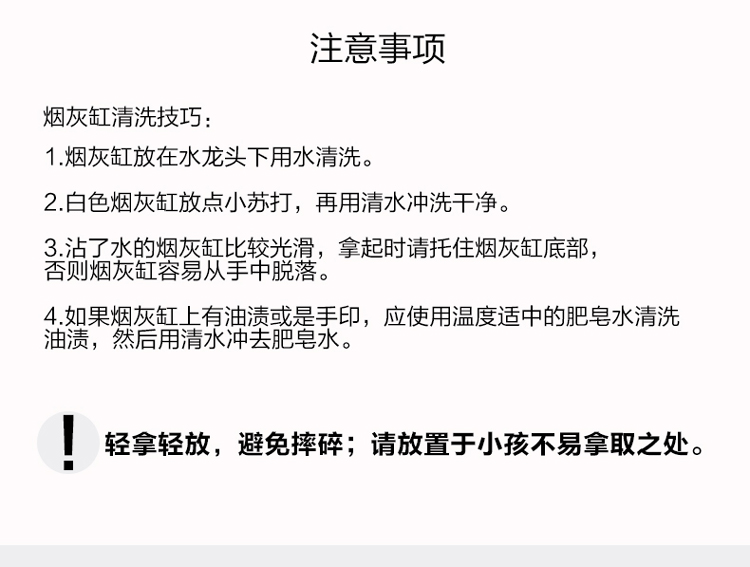 注意事项

烟灰缸清洗技巧：

1.烟灰缸放在水龙头下用水清洗。

2.白色烟灰缸放点小苏打，再用清水冲洗干净。

3.沾了水的烟灰缸比较光滑，拿起时请托住烟灰缸底部，否则烟灰缸容易从手中脱落。

4.如果烟灰缸上有油渍或是手印，应使用温度适中的肥皂水清洗油渍，然后用清水冲去肥皂水。

!

轻拿轻放，避免摔碎；请放置于小孩不易拿取之处。